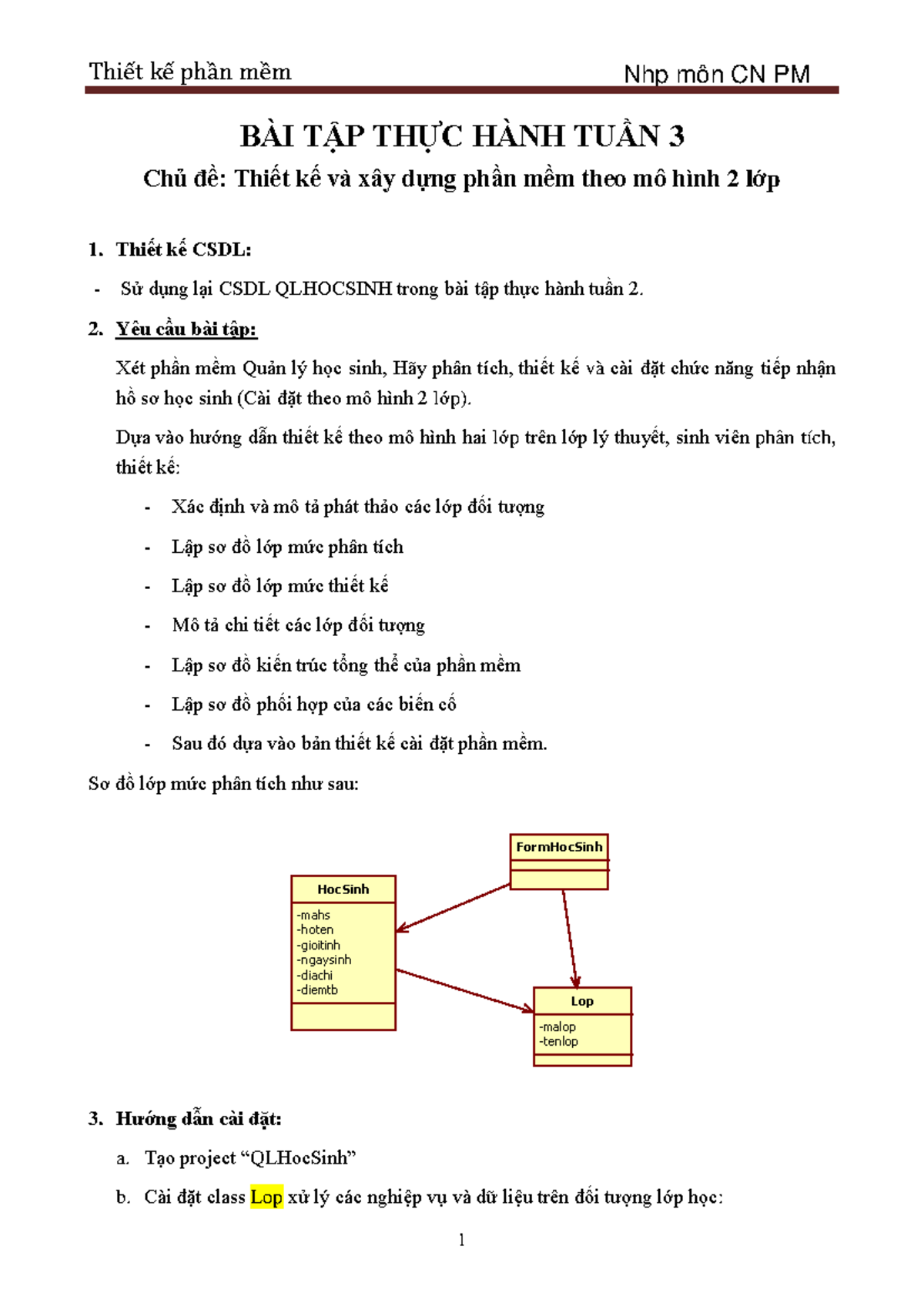 Thiết kế phần mềm

Nhp môn CN PM

BÀI TẬP THỰC HÀNH TUẦN 3

Chủ đề: Thiết kế và xây dựng phần mềm theo mô hình 2 lớp

1. Thiết kế CSDL:

- Sử dụng lại CSDL QLHOCSINH trong bài tập thực hành tuần 2.

2. Yêu cầu bài tập:

Xét phần mềm Quản lý học sinh, Hãy phân tích, thiết kế và cài đặt chức năng tiếp nhận hồ sơ học sinh (Cài đặt theo mô hình 2 lớp).

Dựa vào hướng dẫn thiết kế theo mô hình hai lớp trên lớp lý thuyết, sinh viên phân tích, thiết kế:

- Xác định và mô tả phát thảo các lớp đối tượng
- Lập sơ đồ lớp mức phân tích
- Lập sơ đồ lớp mức thiết kế
- Mô tả chi tiết các lớp đối tượng
- Lập sơ đồ kiến trúc tổng thể của phần mềm
- Lập sơ đồ phối hợp của các biến cố
- Sau đó dựa vào bản thiết kế cài đặt phần mềm.

Sơ đồ lớp mức phân tích như sau:

FormHocSinh

HocSinh
-mahs
-hoten
-gioitinh
-ngaysinh
-diachi
-diemtb

Lop
-malop
-tenlop

3. Hướng dẫn cài đặt:

a. Tạo project "QLHocSinh"

b. Cài đặt class Lop xử lý các nghiệp vụ và dữ liệu trên đối tượng lớp học:

1